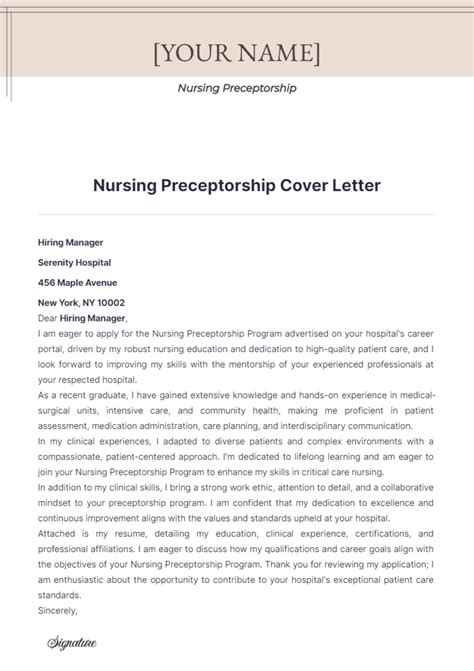 [YOUR NAME]

Nursing Preceptorship

Nursing Preceptorship Cover Letter

Hiring Manager

Serenity Hospital

456 Maple Avenue

New York, NY 10002

Dear Hiring Manager,

I am eager to apply for the Nursing Preceptorship Program advertised on your hospital's career portal, driven by my robust nursing education and dedication to high-quality patient care, and I look forward to improving my skills with the mentorship of your experienced professionals at your respected hospital.

As a recent graduate, I have gained extensive knowledge and hands-on experience in medical-surgical units, intensive care, and community health, making me proficient in patient assessment, medication administration, care planning, and interdisciplinary communication.

In my clinical experiences, I adapted to diverse patients and complex environments with a compassionate, patient-centered approach. I'm dedicated to lifelong learning and am eager to join your Nursing Preceptorship Program to enhance my skills in critical care nursing.

In addition to my clinical skills, I bring a strong work ethic, attention to detail, and a collaborative mindset to your preceptorship program. I am confident that my dedication to excellence and continuous improvement aligns with the values and standards upheld at your hospital.

Attached is my resume, detailing my education, clinical experience, certifications, and professional affiliations. I am eager to discuss how my qualifications and career goals align with the objectives of your Nursing Preceptorship Program. Thank you for reviewing my application; I am enthusiastic about the opportunity to contribute to your hospital's exceptional patient care standards.

Sincerely,

Signature